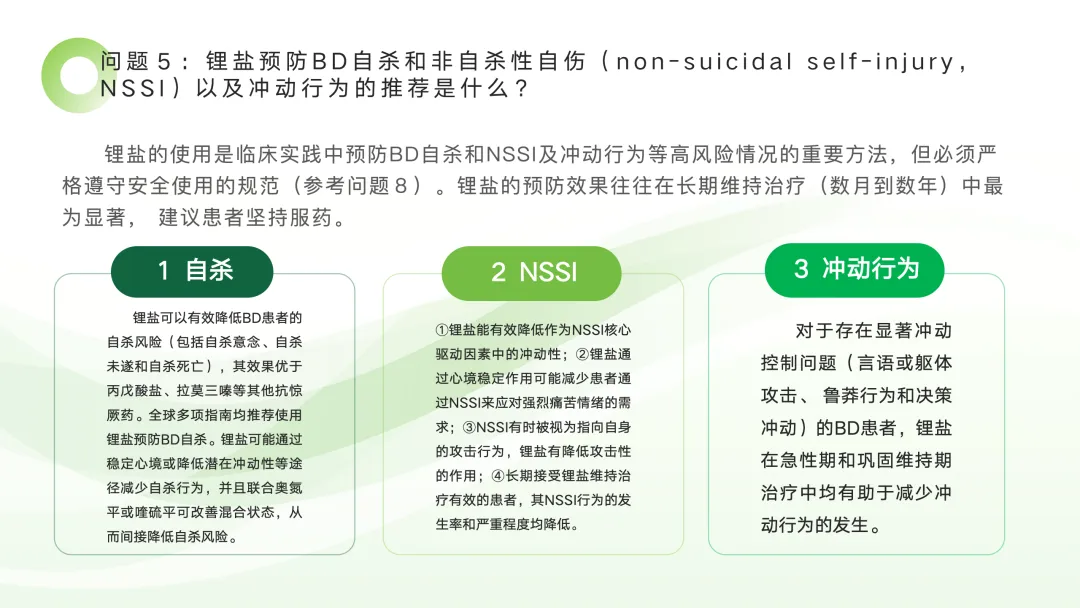 问题５：锂盐预防BD自杀和非自杀性自伤（non-suicidal self-injury，NSSI）以及冲动行为的推荐是什么？

锂盐的使用是临床实践中预防BD自杀和NSSI及冲动行为等高风险情况的重要方法，但必须严格遵守安全使用的规范（参考问题８）。锂盐的预防效果往往在长期维持治疗（数月到数年）中最为显著， 建议患者坚持服药。

1 自杀

锂盐可以有效降低BD患者的自杀风险（包括自杀意念、自杀未遂和自杀死亡），其效果优于丙戊酸盐、拉莫三嗪等其他抗惊厥药。全球多项指南均推荐使用锂盐预防BD自杀。锂盐可能通过稳定心境或降低潜在冲动性等途径减少自杀行为，并且联合奥氮平或喹硫平可改善混合状态，从而间接降低自杀风险。

2 NSSI

①锂盐能有效降低作为NSSI核心驱动因素中的冲动性；②锂盐通过心境稳定作用可能减少患者通过NSSI来应对强烈痛苦情绪的需求；③NSSI有时被视为指向自身的攻击行为，锂盐有降低攻击性的作用；④长期接受锂盐维持治疗有效的患者，其NSSI行为的发生率和严重程度均降低。

3 冲动行为

对于存在显著冲动控制问题（言语或躯体攻击、 鲁莽行为和决策冲动）的BD患者，锂盐在急性期和巩固维持期治疗中均有助于减少冲动行为的发生。